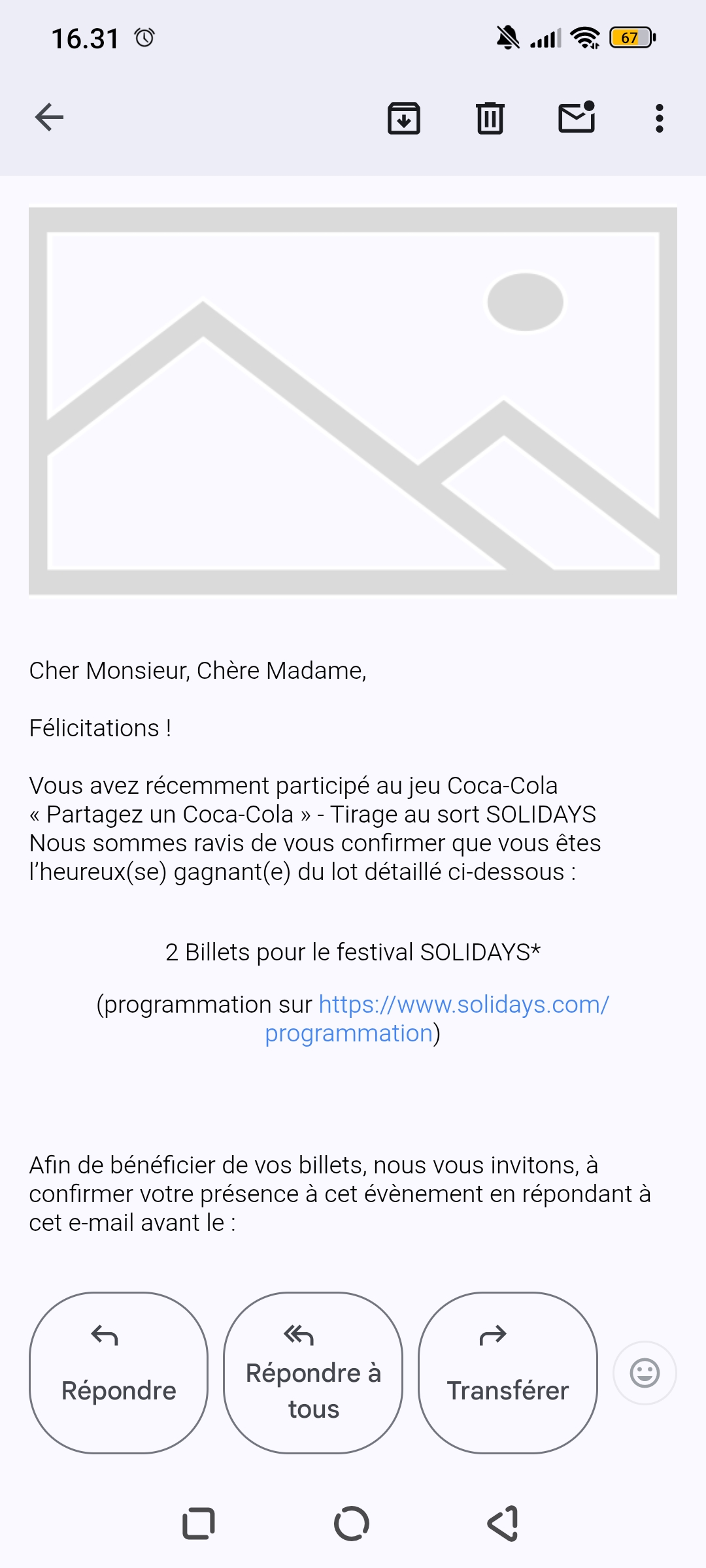 16.31

67

Cher Monsieur, Chère Madame,

Félicitations !

Vous avez récemment participé au jeu Coca-Cola « Partagez un Coca-Cola » - Tirage au sort SOLIDAYS Nous sommes ravis de vous confirmer que vous êtes l'heureux(se) gagnant(e) du lot détaillé ci-dessous :

2 Billets pour le festival SOLIDAYS*

(programmation sur https://www.solidays.com/programmation)

Afin de bénéficier de vos billets, nous vous invitons, à confirmer votre présence à cet évènement en répondant à cet e-mail avant le :

Répondre

Répondre à tous

Transférer